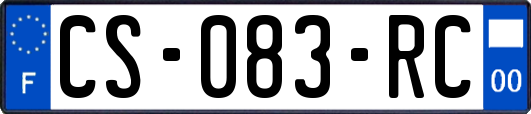 F
CS-083-RC
00